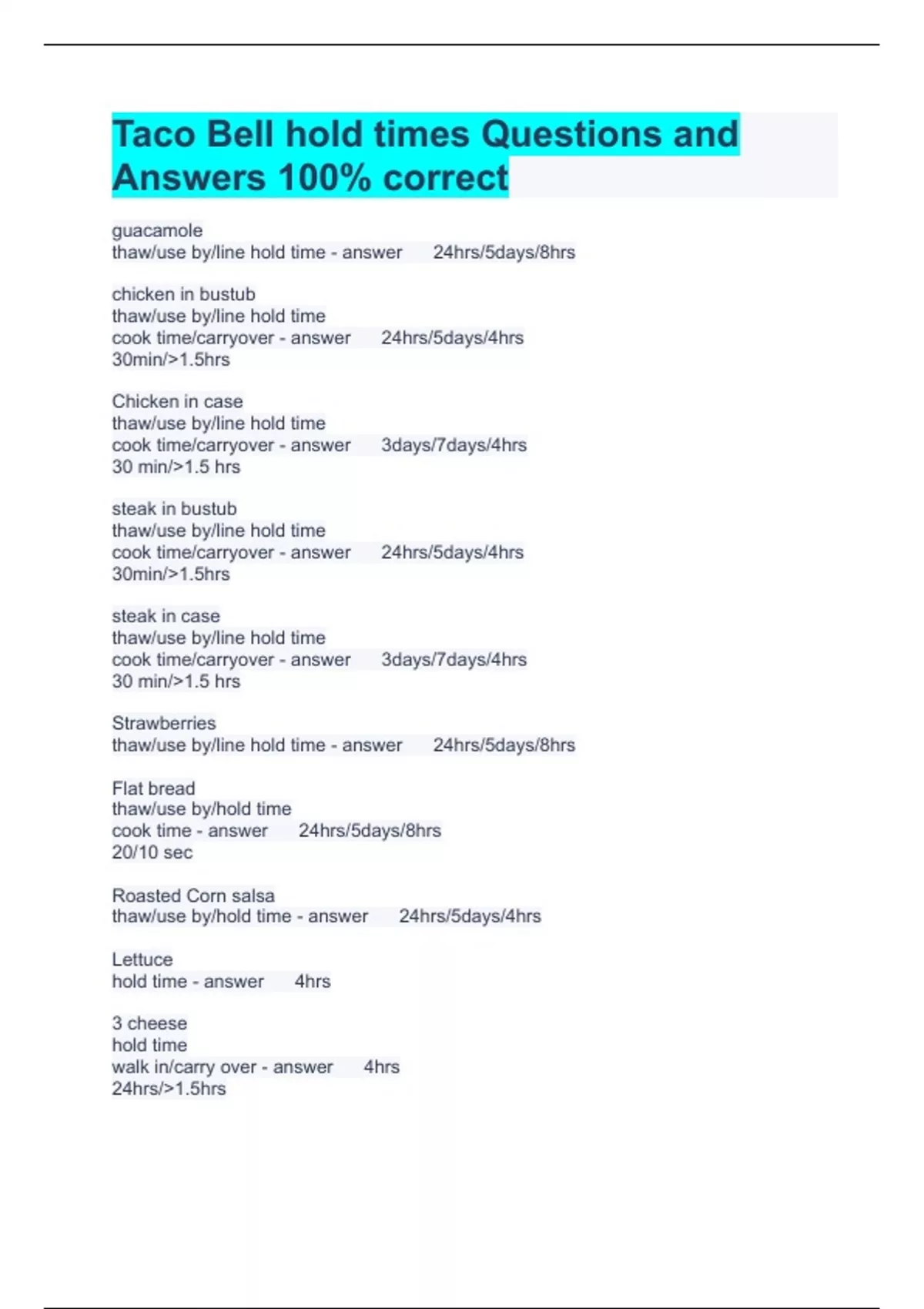 Taco Bell hold times Questions and Answers 100% correct

guacamole
thaw/use by/line hold time - answer 24hrs/5days/8hrs

chicken in bustub
thaw/use by/line hold time
cook time/carryover - answer 24hrs/5days/4hrs
30min/>1.5hrs

Chicken in case
thaw/use by/line hold time
cook time/carryover - answer 3days/7days/4hrs
30 min/>1.5 hrs

steak in bustub
thaw/use by/line hold time
cook time/carryover - answer 24hrs/5days/4hrs
30min/>1.5hrs

steak in case
thaw/use by/line hold time
cook time/carryover - answer 3days/7days/4hrs
30 min/>1.5 hrs

Strawberries
thaw/use by/line hold time - answer 24hrs/5days/8hrs

Flat bread
thaw/use by/hold time
cook time - answer 24hrs/5days/8hrs
20/10 sec

Roasted Corn salsa
thaw/use by/hold time - answer 24hrs/5days/4hrs

Lettuce
hold time - answer 4hrs

3 cheese
hold time
walk in/carry over - answer 4hrs
24hrs/>1.5hrs